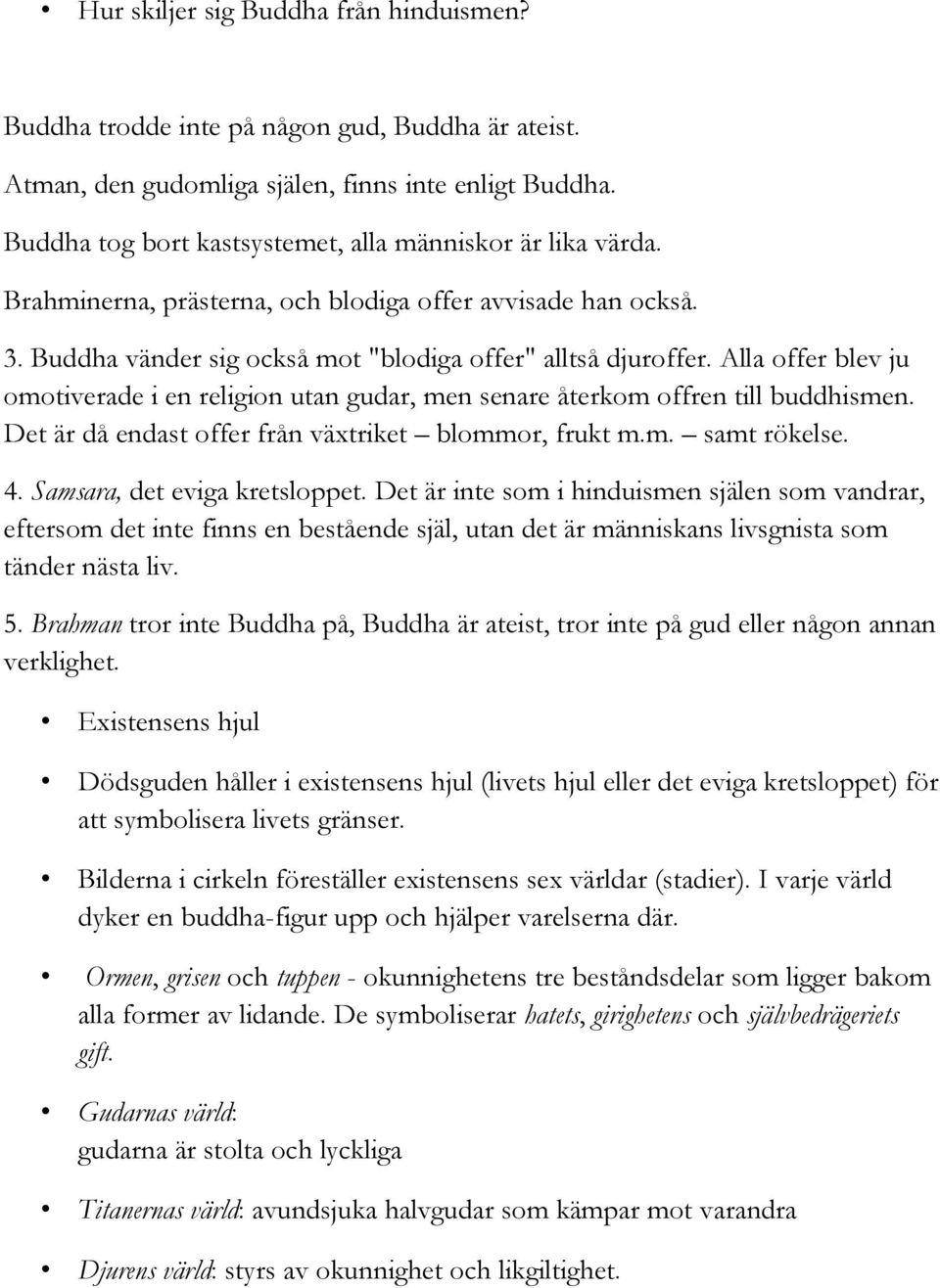 • Hur skiljer sig Buddha från hinduismen?

Buddha trodde inte på någon gud, Buddha är ateist.

Atman, den gudomliga själen, finns inte enligt Buddha.

Buddha tog bort kastsystemet, alla människor är lika värda.

Brahminerna, prästerna, och blodiga offer avvisade han också.

3. Buddha vänder sig också mot "blodiga offer" alltså djuroffer. Alla offer blev ju omotiverade i en religion utan gudar, men senare återkom offren till buddhismen. Det är då endast offer från växtriket – blommor, frukt m.m. – samt rökelse.

4. Samsara, det eviga kretsloppet. Det är inte som i hinduismen själen som vandrar, eftersom det inte finns en bestående själ, utan det är människans livsgnista som tänder nästa liv.

5. Brahman tror inte Buddha på, Buddha är ateist, tror inte på gud eller någon annan verklighet.

• Existensens hjul

• Dödsguden håller i existensens hjul (livets hjul eller det eviga kretsloppet) för att symbolisera livets gränser.

• Bilderna i cirkeln föreställer existensens sex världar (stadier). I varje värld dyker en buddha-figur upp och hjälper varelserna där.

• Ormen, grisen och tuppen - okunnighetens tre beståndsdelar som ligger bakom alla former av lidande. De symboliserar hatets, girighetens och självbedrägeriets gift.

• Gudarnas värld:
gudarna är stolta och lyckliga

• Titanernas värld: avundsjuka halvgudar som kämpar mot varandra

• Djurens värld: styrs av okunnighet och likgiltighet.